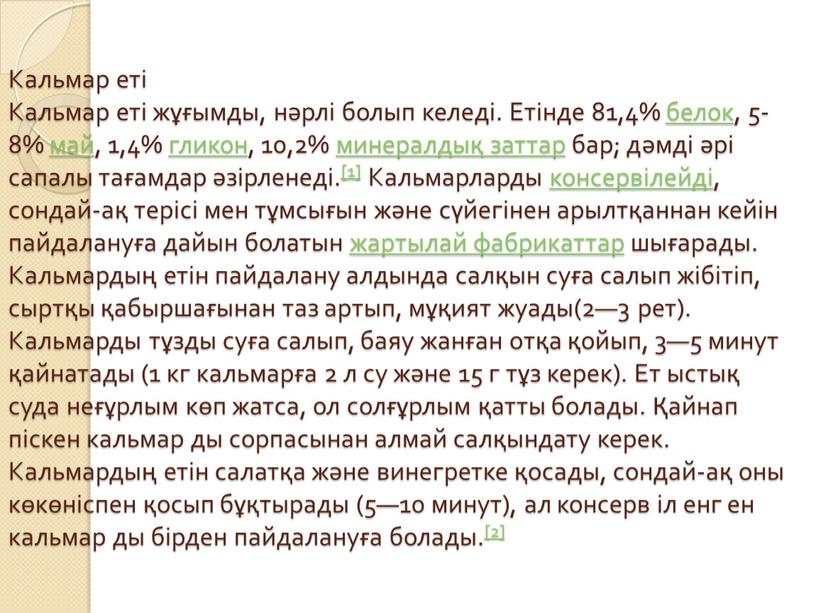 Кальмар еті

Кальмар еті жұғымды, нәрлі болып келеді. Етінде 81,4% белок, 5-8% май, 1,4% гликон, 10,2% минералдық заттар бар; дәмді әрі сапалы тағамдар әзірленеді.[1] Кальмарларды консервілейді, сондай-ақ терісі мен тұмсығын және сүйегінен арылтқаннан кейін пайдалануға дайын болатын жартылай фабрикаттар шығарады. Кальмардың етін пайдалану алдында салқын суға салып жібітіп, сыртқы қабыршағынан таз артып, мұқият жуады(2—3 рет). Кальмарды тұзды суға салып, баяу жанған отқа қойып, 3—5 минут қайнатады (1 кг кальмарға 2 л су және 15 г тұз керек). Ет ыстық суда неғұрлым көп жатса, ол солғұрлым қатты болады. Қайнап піскен кальмар ды сорпасынан алмай салқындату керек. Кальмардың етін салатқа және винегретке қосады, сондай-ақ оны көкөніспен қосып бұқтырады (5—10 минут), ал консерв іл енг ен кальмар ды бірден пайдалануға болады.[2]